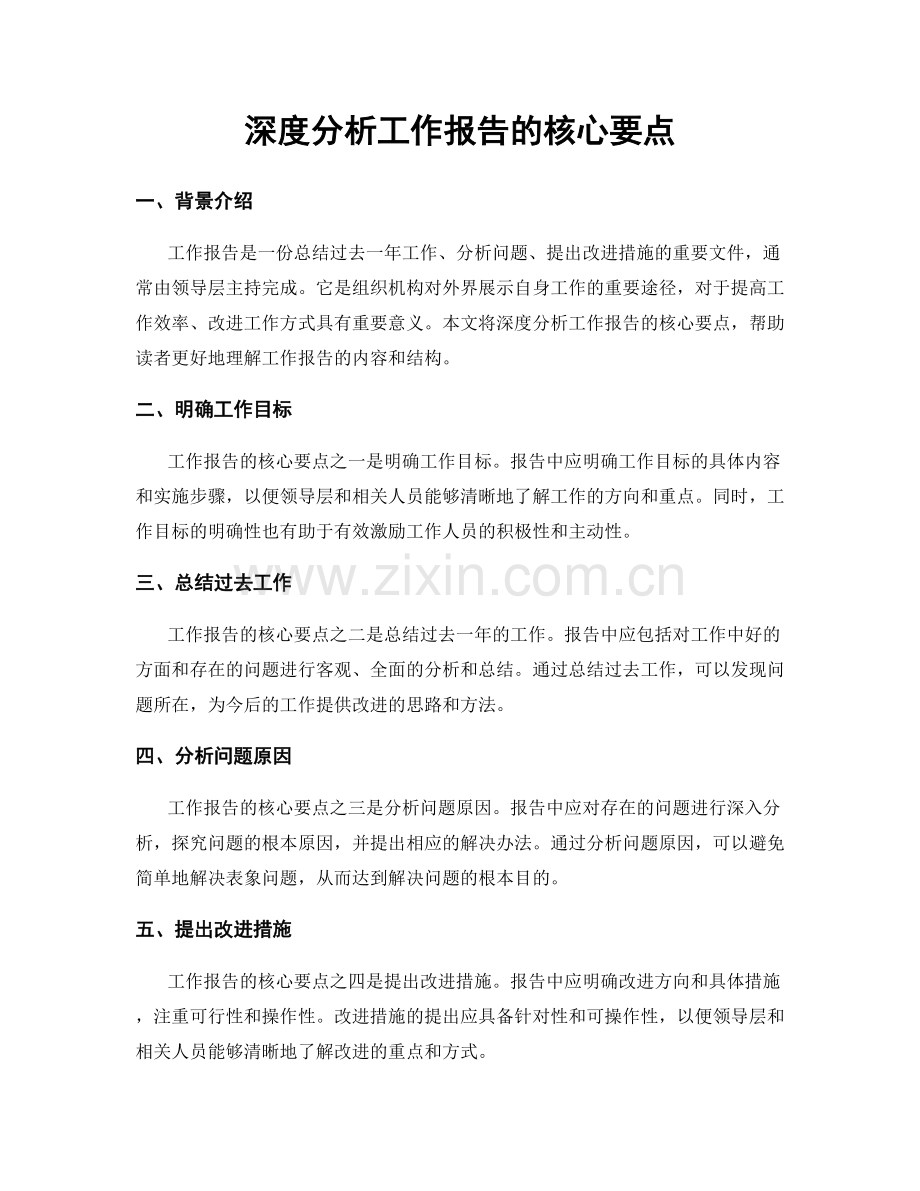 深度分析工作报告的核心要点

一、背景介绍

工作报告是一份总结过去一年工作、分析问题、提出改进措施的重要文件，通常由领导层主持完成。它是组织机构对外界展示自身工作的重要途径，对于提高工作效率、改进工作方式具有重要意义。本文将深度分析工作报告的核心要点，帮助读者更好地理解工作报告的内容和结构。

二、明确工作目标

工作报告的核心要点之一是明确工作目标。报告中应明确工作目标的具体内容和实施步骤，以便领导层和相关人员能够清晰地了解工作的方向和重点。同时，工作目标的明确性也有助于有效激励工作人员的积极性和主动性。

三、总结过去工作

www.zixin.com.cn

工作报告的核心要点之二是总结过去一年的工作。报告中应包括对工作中好的方面和存在的问题进行客观、全面的分析和总结。通过总结过去工作，可以发现问题所在，为今后的工作提供改进的思路和方法。

四、分析问题原因

工作报告的核心要点之三是分析问题原因。报告中应对存在的问题进行深入分析，探究问题的根本原因，并提出相应的解决办法。通过分析问题原因，可以避免简单地解决表象问题，从而达到解决问题的根本目的。

五、提出改进措施

工作报告的核心要点之四是提出改进措施。报告中应明确改进方向和具体措施，注重可行性和操作性。改进措施的提出应具备针对性和可操作性，以便领导层和相关人员能够清晰地了解改进的重点和方式。